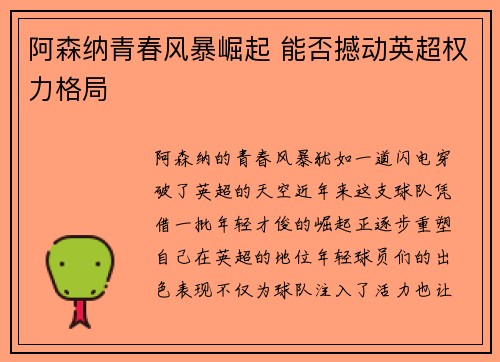 阿森纳青春风暴崛起 能否撼动英超权力格局

阿森纳的青春风暴犹如一道闪电穿破了英超的天空近年来这支球队凭借一批年轻才俊的崛起正逐步重塑自己在英超的地位年轻球员们的出色表现不仅为球队注入了活力也让